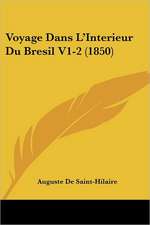 Voyage Dans L'Interieur Du Bresil V1-2 (1850)

Auguste De Saint-Hilaire